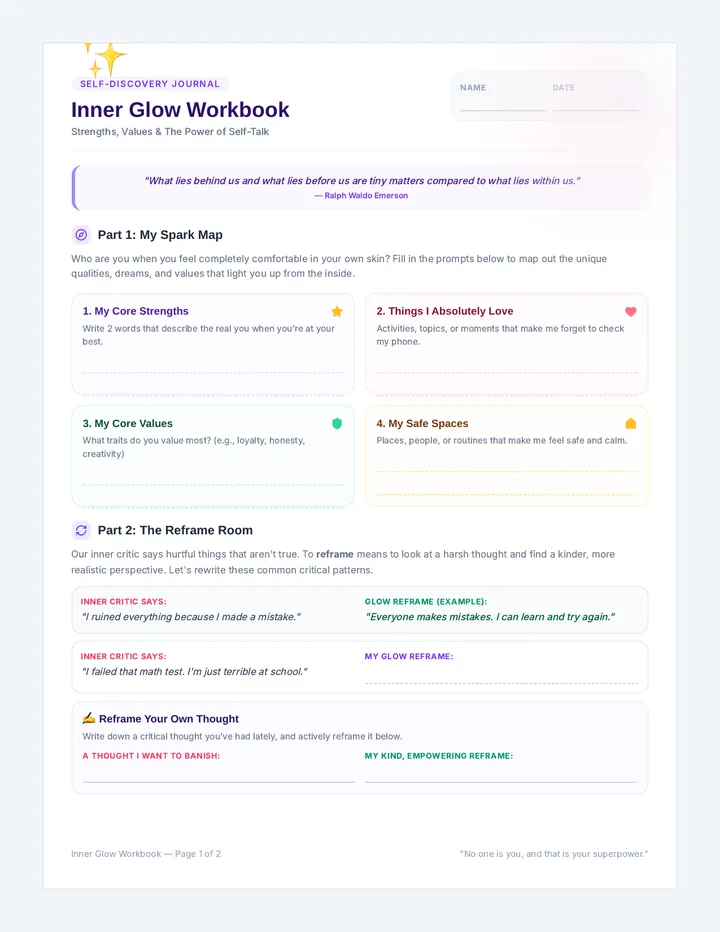 SELF-DISCOVERY JOURNAL

Inner Glow Workbook

Strengths, Values & The Power of Self-Talk

NAME ____

DATE ____

"What lies behind us and what lies before us are tiny matters compared to what lies within us."
— Ralph Waldo Emerson

Part 1: My Spark Map

Who are you when you feel completely comfortable in your own skin? Fill in the prompts below to map out the unique qualities, dreams, and values that light you up from the inside.

1. My Core Strengths
Write 2 words that describe the real you when you're at your best.
____

2. Things I Absolutely Love
Activities, topics, or moments that make me forget to check my phone.
____

3. My Core Values
What traits do you value most? (e.g., loyalty, honesty, creativity)
____

4. My Safe Spaces
Places, people, or routines that make me feel safe and calm.
____
____

Part 2: The Reframe Room

Our inner critic says hurtful things that aren't true. To reframe means to look at a harsh thought and find a kinder, more realistic perspective. Let's rewrite these common critical patterns.

INNER CRITIC SAYS:
"I ruined everything because I made a mistake."

GLOW REFRAME (EXAMPLE):
"Everyone makes mistakes. I can learn and try again."

INNER CRITIC SAYS:
"I failed that math test. I'm just terrible at school."

MY GLOW REFRAME:
____

✍ Reframe Your Own Thought
Write down a critical thought you've had lately, and actively reframe it below.

A THOUGHT I WANT TO BANISH:
____

MY KIND, EMPOWERING REFRAME:
____

Inner Glow Workbook — Page 1 of 2

"No one is you, and that is your superpower."